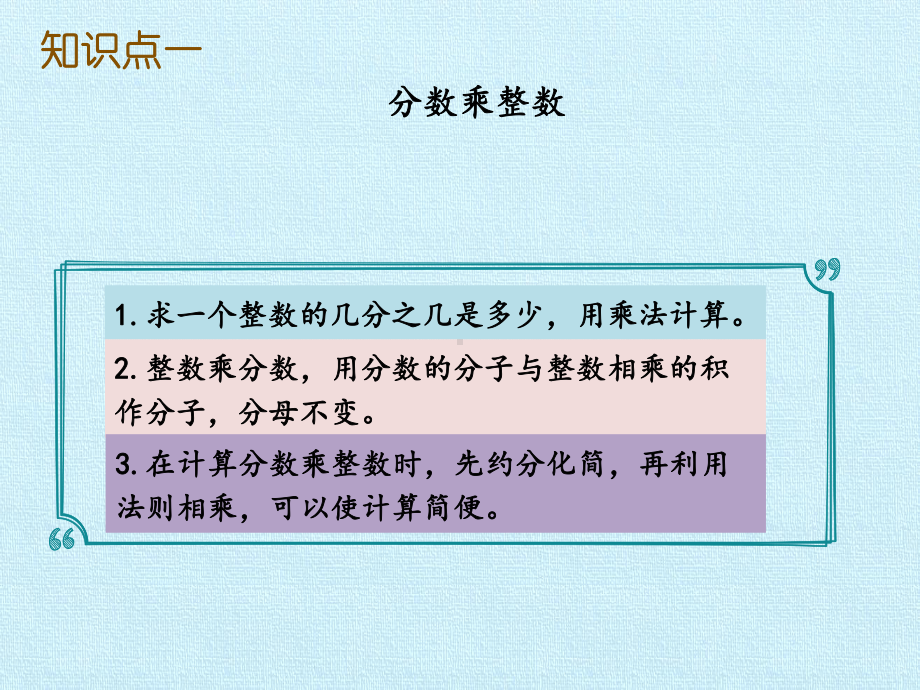 知识点一

分数乘整数

1. 求一个整数的几分之几是多少，用乘法计算。

2. 整数乘分数，用分数的分子与整数相乘的积作分子，分母不变。

3. 在计算分数乘整数时，先约分化简，再利用法则相乘，可以使计算简便。